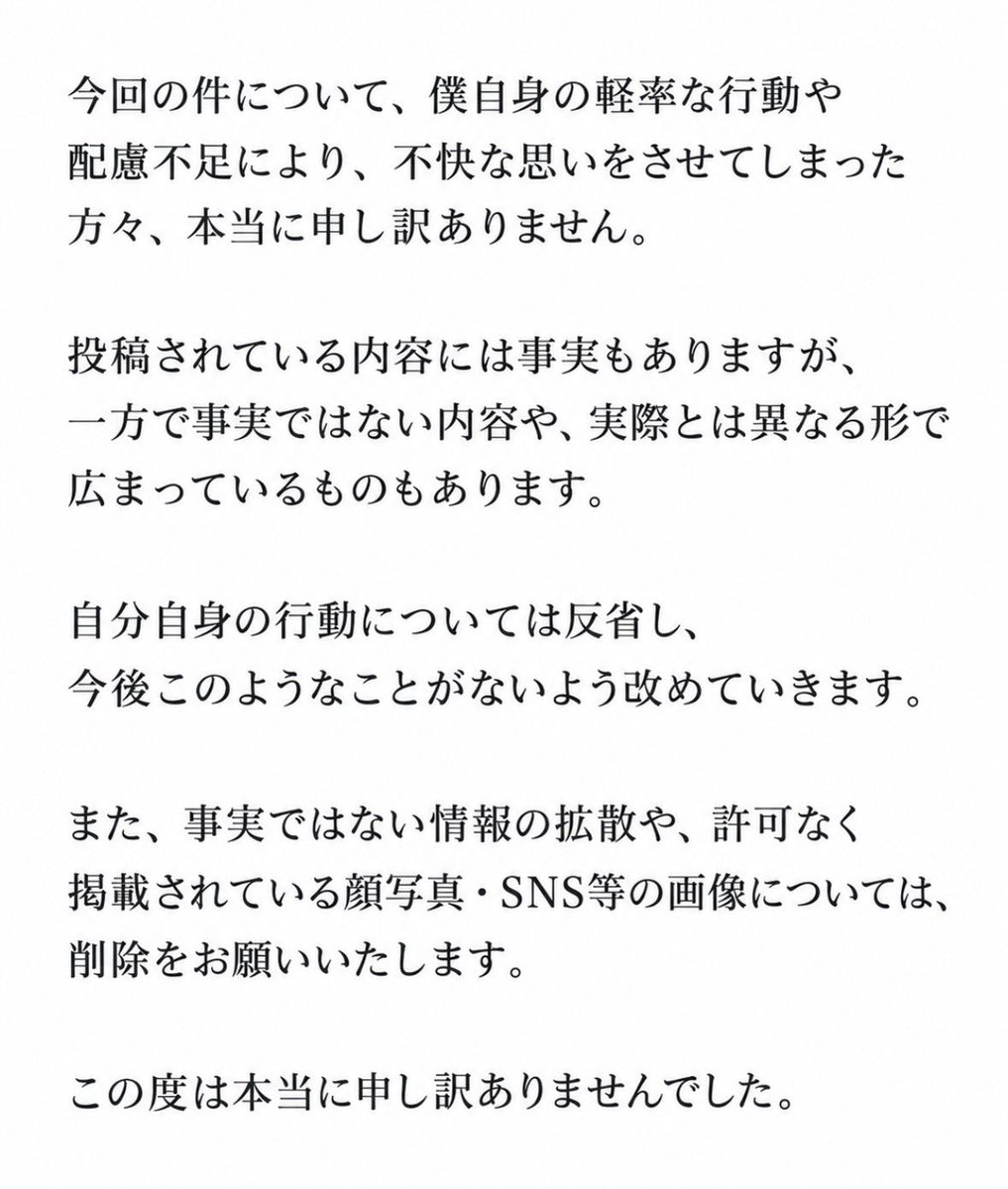 今回の件について、僕自身の軽率な行動や配慮不足により、不快な思いをさせてしまった方々、本当に申し訳ありません。

投稿されている内容には事実もありますが、一方で事実ではない内容や、実際とは異なる形で広まっているものもあります。

自分自身の行動については反省し、今後このようなことがないよう改めていきます。

また、事実ではない情報の拡散や、許可なく掲載されている顔写真・SNS等の画像については、削除をお願いいたします。

この度は本当に申し訳ありませんでした。